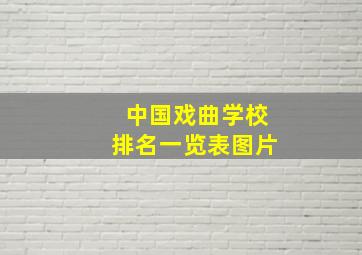 中国戏曲学校
排名一览表图片